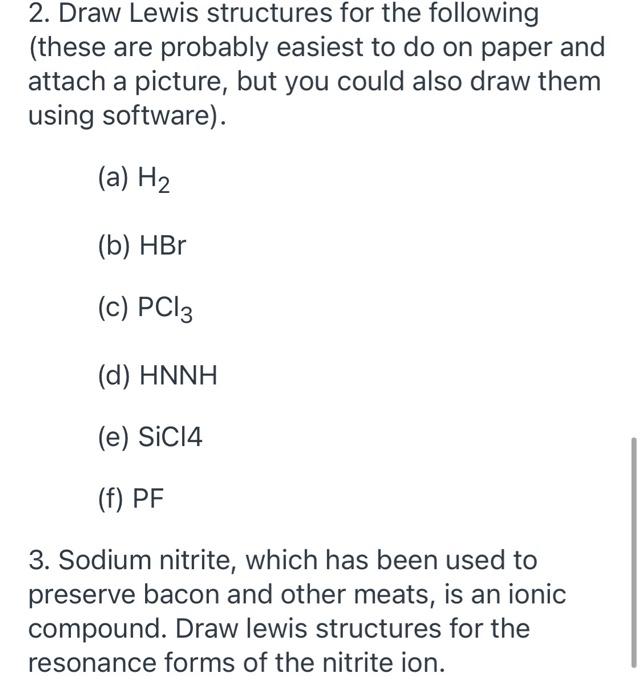 2. Draw Lewis structures for the following (these are probably easiest to do on paper and attach a picture, but you could also draw them using software).

(a) $H_2$

(b) HBr

(c) $PCl_3$

(d) HNNH

(e) SiCl4

(f) PF

3. Sodium nitrite, which has been used to preserve bacon and other meats, is an ionic compound. Draw lewis structures for the resonance forms of the nitrite ion.